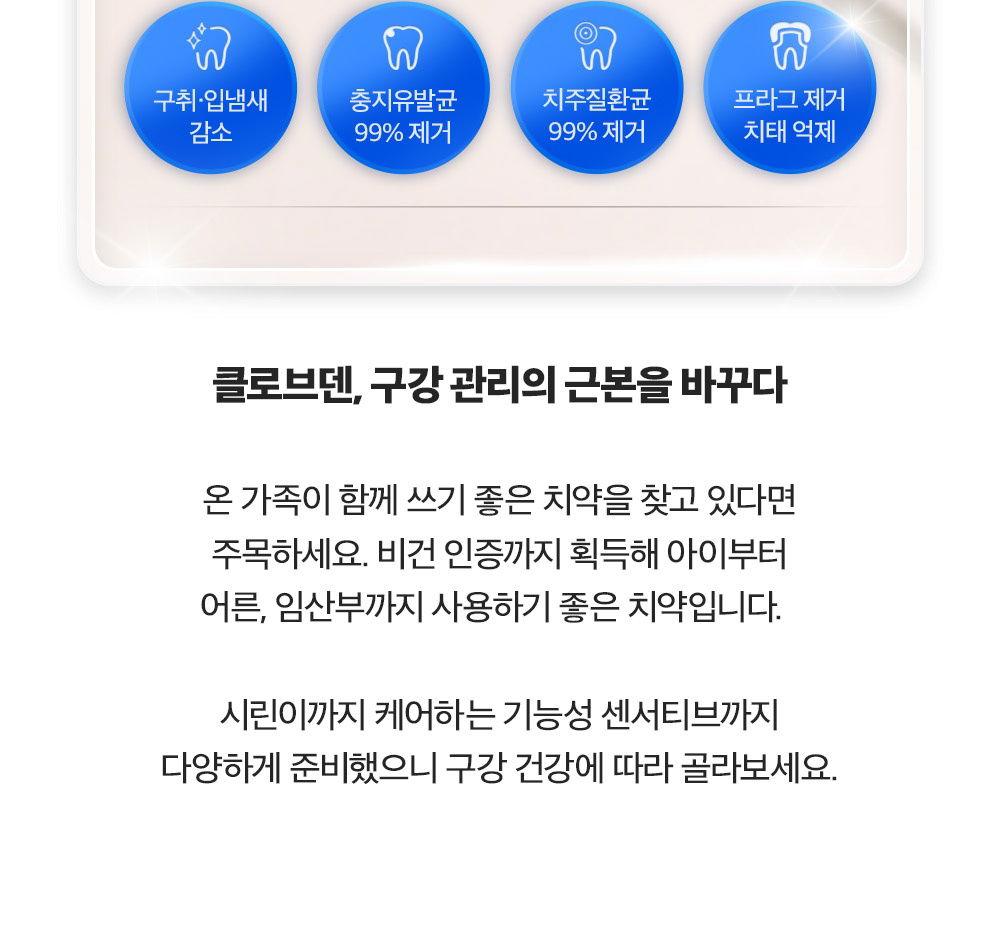 구취·입냄새 감소

충치유발균 99% 제거

치주질환균 99% 제거

프라그 제거 치태 억제

클로브덴, 구강 관리의 근본을 바꾸다

온 가족이 함께 쓰기 좋은 치약을 찾고 있다면 주목하세요. 비건 인증까지 획득해 아이부터 어른, 임산부까지 사용하기 좋은 치약입니다.

시린이까지 케어하는 기능성 센서티브까지 다양하게 준비했으니 구강 건강에 따라 골라보세요.